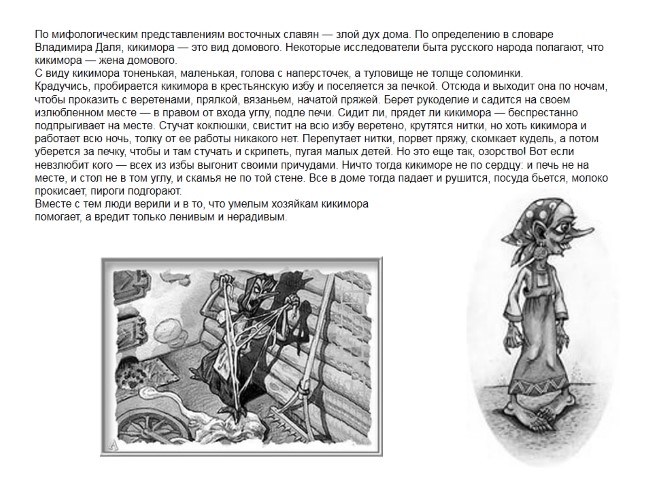 По мифологическим представлениям восточных славян — злой дух дома. По определению в словаре Владимира Даля, кикимора — это вид домового. Некоторые исследователи быта русского народа полагают, что кикимора — жена домового.
С виду кикимора тоненькая, маленькая, голова с наперсточек, а туловище не толще соломинки.
Крадучись, пробирается кикимора в крестьянскую избу и поселяется за печкой. Отсюда и выходит она по ночам, чтобы проказить с веретенами, прялкой, вязаньем, начатой пряжей. Берет рукоделие и садится на своем излюбленном месте — в правом от входа углу, подле печи. Сидит ли, прядет ли кикимора — беспрестанно подпрыгивает на месте. Стучат коклюшки, свистит на всю избу веретено, крутятся нитки, но хоть кикимора и работает всю ночь, толку от ее работы никакого нет. Перепутает нитки, порвет пряжу, скомкает кудель, а потом уберется за печку, чтобы и там стучать и скрипеть, пугая малых детей. Но это еще так, озорство! Вот если невзлюбит кого — всех из избы выгонит своими причудами. Ничто тогда кикиморе не по сердцу: и печь не на месте, и стол не в том углу, и скамья не по той стене. Все в доме тогда падает и рушится, посуда бьется, молоко прокисает, пироги подгорают.
Вместе с тем люди верили и в то, что умелым хозяйкам кикимора помогает, а вредит только ленивым и нерадивым.